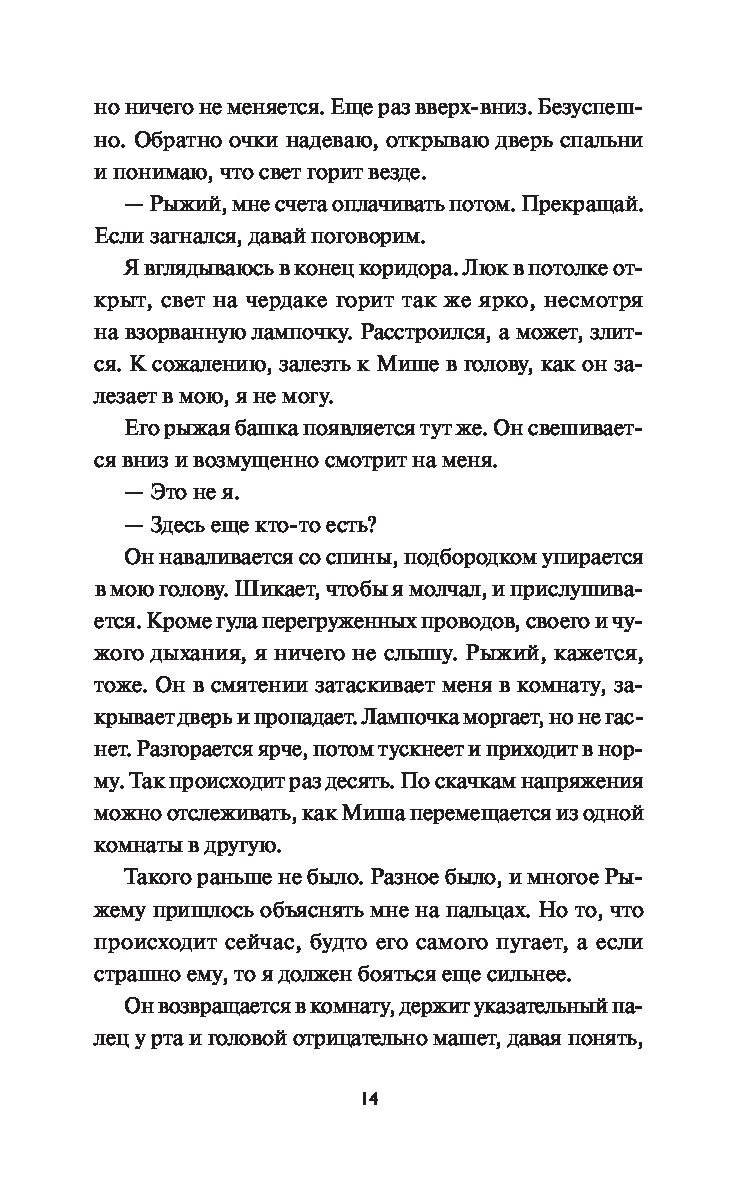 но ничего не меняется. Еще раз вверх-вниз. Безуспешно. Обратно очки надеваю, открываю дверь спальни и понимаю, что свет горит везде.

— Рыжий, мне счета оплачивать потом. Прекращай. Если загнался, давай поговорим.

Я вглядываюсь в конец коридора. Люк в потолке открыт, свет на чердаке горит так же ярко, несмотря на взорванную лампочку. Расстроился, а может, злится. К сожалению, залезть к Мише в голову, как он залезает в мою, я не могу.

Его рыжая башка появляется тут же. Он свешивается вниз и возмущенно смотрит на меня.

— Это не я.

— Здесь еще кто-то есть?

Он наваливается со спины, подбородком упирается в мою голову. Шикает, чтобы я молчал, и прислушивается. Кроме гула перегруженных проводов, своего и чужого дыхания, я ничего не слышу. Рыжий, кажется, тоже. Он в смятении затаскивает меня в комнату, закрывает дверь и пропадает. Лампочка моргает, но не гаснет. Разгорается ярче, потом тускнеет и приходит в норму. Так происходит раз десять. По скачкам напряжения можно отслеживать, как Миша перемещается из одной комнаты в другую.

Такого раньше не было. Разное было, и многое Рыжему пришлось объяснять мне на пальцах. Но то, что происходит сейчас, будто его самого пугает, а если страшно ему, то я должен бояться еще сильнее.

Он возвращается в комнату, держит указательный палец у рта и головой отрицательно машет, давая понять,

14